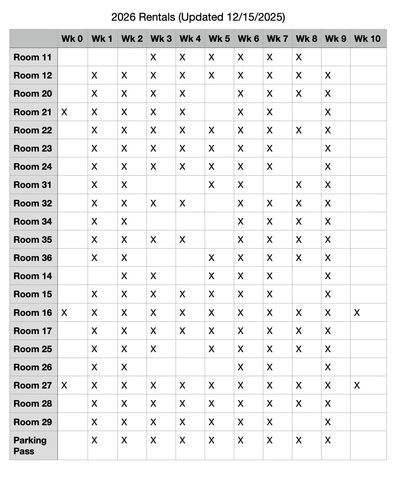 2026 Rentals (Updated 12/15/2025)

| | Wk 0 | Wk 1 | Wk 2 | Wk 3 | Wk 4 | Wk 5 | Wk 6 | Wk 7 | Wk 8 | Wk 9 | Wk 10 |
|---|---|---|---|---|---|---|---|---|---|---|---|
| Room 11 | | | | X | X | X | X | X | X | | |
| Room 12 | | X | X | X | X | X | X | X | X | X | |
| Room 20 | | X | X | X | X | | X | X | X | X | |
| Room 21 | X | X | X | X | X | | X | X | | X | |
| Room 22 | | X | X | X | X | X | X | X | X | X | |
| Room 23 | | X | X | X | X | X | X | X | | X | |
| Room 24 | | X | X | X | X | X | X | X | | X | |
| Room 31 | | X | X | | | X | X | | X | X | |
| Room 32 | | X | X | X | X | | X | X | X | X | |
| Room 34 | | X | X | | | | X | X | X | X | |
| Room 35 | | X | X | X | X | | X | X | X | X | |
| Room 36 | | X | X | | | X | X | X | X | X | |
| Room 14 | | | X | X | | X | X | X | | X | |
| Room 15 | | X | X | X | X | X | X | X | | X | |
| Room 16 | X | X | X | X | X | X | X | X | X | X | X |
| Room 17 | | X | X | X | X | X | X | X | X | X | |
| Room 25 | | X | X | X | | X | X | X | X | X | |
| Room 26 | | X | X | | | | X | X | | X | |
| Room 27 | X | X | X | X | X | X | X | X | X | X | X |
| Room 28 | | X | X | X | X | X | X | X | X | X | |
| Room 29 | | X | X | X | X | X | X | X | | X | |
| Parking Pass | | X | X | X | X | X | X | X | X | X | |